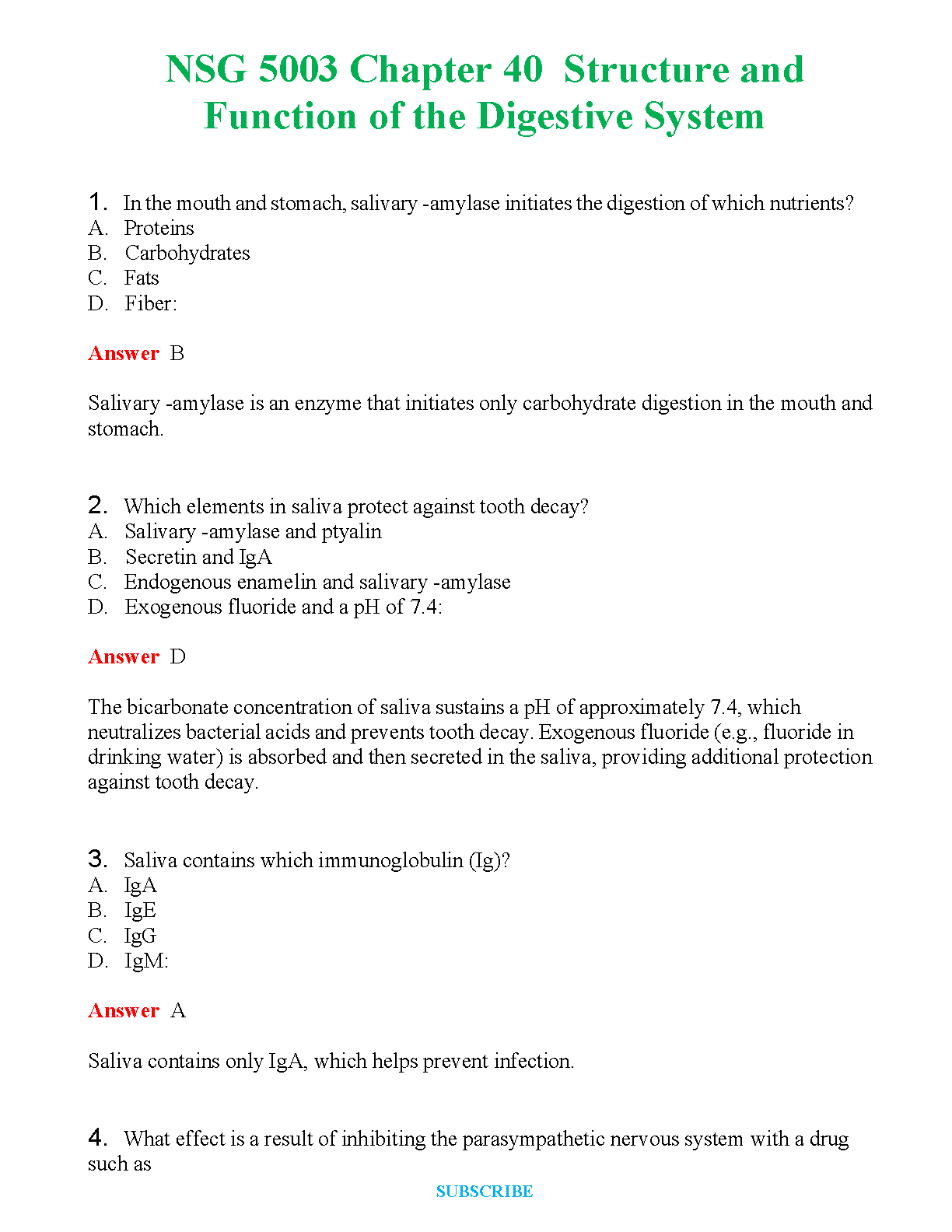 NSG 5003 Chapter 40 Structure and Function of the Digestive System

1. In the mouth and stomach, salivary -amylase initiates the digestion of which nutrients?
A. Proteins
B. Carbohydrates
C. Fats
D. Fiber:

Answer B

Salivary -amylase is an enzyme that initiates only carbohydrate digestion in the mouth and stomach.

2. Which elements in saliva protect against tooth decay?
A. Salivary -amylase and ptyalin
B. Secretin and IgA
C. Endogenous enamelin and salivary -amylase
D. Exogenous fluoride and a pH of 7.4:

Answer D

The bicarbonate concentration of saliva sustains a pH of approximately 7.4, which neutralizes bacterial acids and prevents tooth decay. Exogenous fluoride (e.g., fluoride in drinking water) is absorbed and then secreted in the saliva, providing additional protection against tooth decay.

3. Saliva contains which immunoglobulin (Ig)?
A. IgA
B. IgE
C. IgG
D. IgM:

Answer A

Saliva contains only IgA, which helps prevent infection.

4. What effect is a result of inhibiting the parasympathetic nervous system with a drug such as

SUBSCRIBE